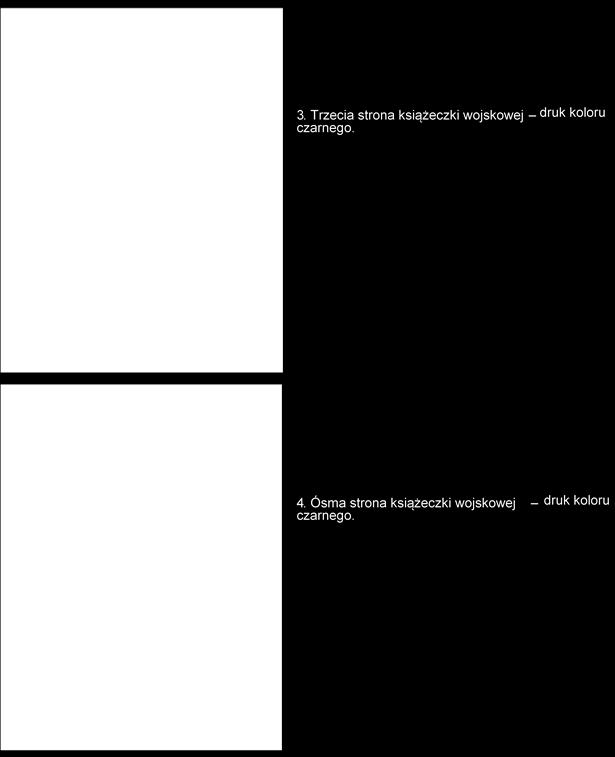 3. Trzecia strona książeczki wojskowej – druk koloru czarnego.

4. Ósma strona książeczki wojskowej – druk koloru czarnego.